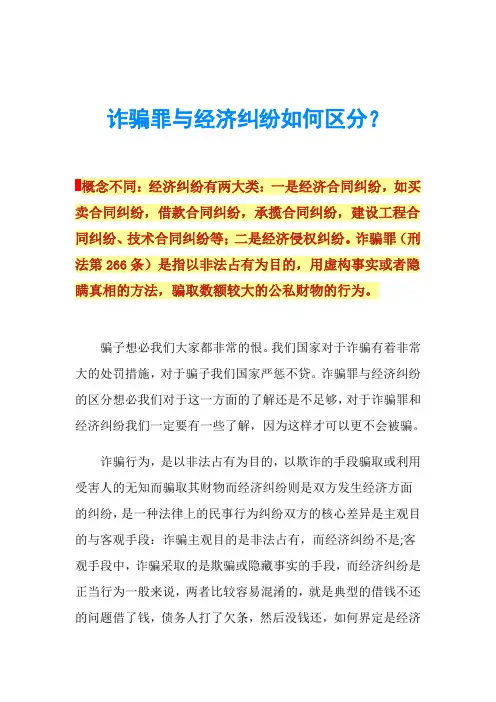 诈骗罪与经济纠纷如何区分？

概念不同：经济纠纷有两大类：一是经济合同纠纷，如买卖合同纠纷，借款合同纠纷，承揽合同纠纷，建设工程合同纠纷、技术合同纠纷等；二是经济侵权纠纷。诈骗罪（刑法第 266 条）是指以非法占有为目的，用虚构事实或者隐瞒真相的方法，骗取数额较大的公私财物的行为。

骗子想必我们大家都非常的恨。我们国家对于诈骗有着非常大的处罚措施，对于骗子我们国家严惩不贷。诈骗罪与经济纠纷的区分想必我们对于这一方面的了解还是不足够，对于诈骗罪和经济纠纷我们一定要有一些了解，因为这样才可以更不会被骗。

诈骗行为，是以非法占有为目的，以欺诈的手段骗取或利用受害人的无知而骗取其财物而经济纠纷则是双方发生经济方面的纠纷，是一种法律上的民事行为纠纷双方的核心差异是主观目的与客观手段：诈骗主观目的是非法占有，而经济纠纷不是;客观手段中，诈骗采取的是欺骗或隐藏事实的手段，而经济纠纷是正当行为一般来说，两者比较容易混淆的，就是典型的借钱不还的问题借了钱，债务人打了欠条，然后没钱还，如何界定是经济